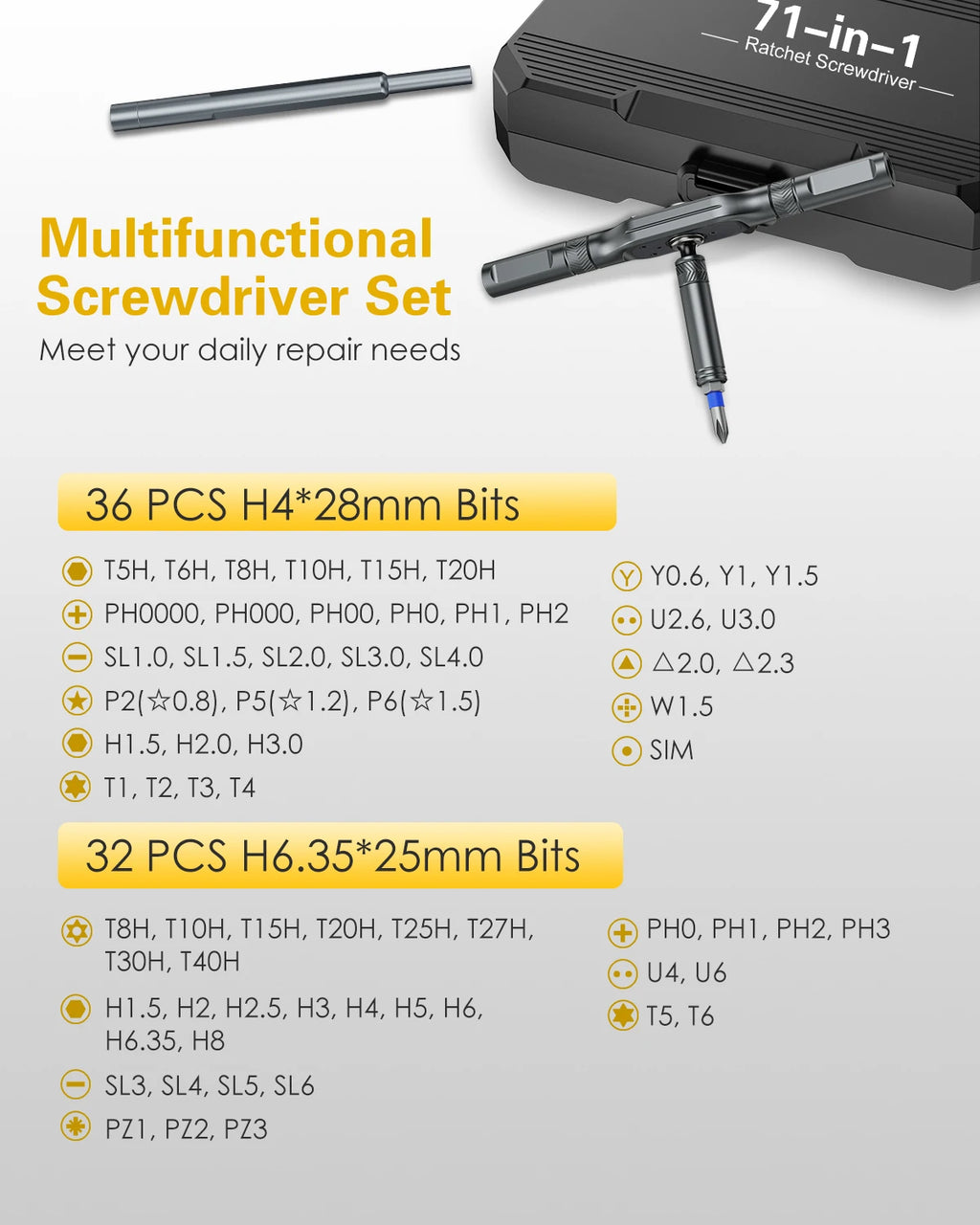 71-in-1
Ratchet Screwdriver

Multifunctional Screwdriver Set
Meet your daily repair needs

36 PCS H4*28mm Bits

T5H, T6H, T8H, T10H, T15H, T20H
PH0000, PH000, PH00, PH0, PH1, PH2
SL1.0, SL1.5, SL2.0, SL3.0, SL4.0
P2(☆0.8), P5(☆1.2), P6(☆1.5)
H1.5, H2.0, H3.0
T1, T2, T3, T4

Y0.6, Y1, Y1.5
U2.6, U3.0
△2.0, △2.3
W1.5
SIM

32 PCS H6.35*25mm Bits

T8H, T10H, T15H, T20H, T25H, T27H, T30H, T40H
H1.5, H2, H2.5, H3, H4, H5, H6, H6.35, H8
SL3, SL4, SL5, SL6
PZ1, PZ2, PZ3

PH0, PH1, PH2, PH3
U4, U6
T5, T6